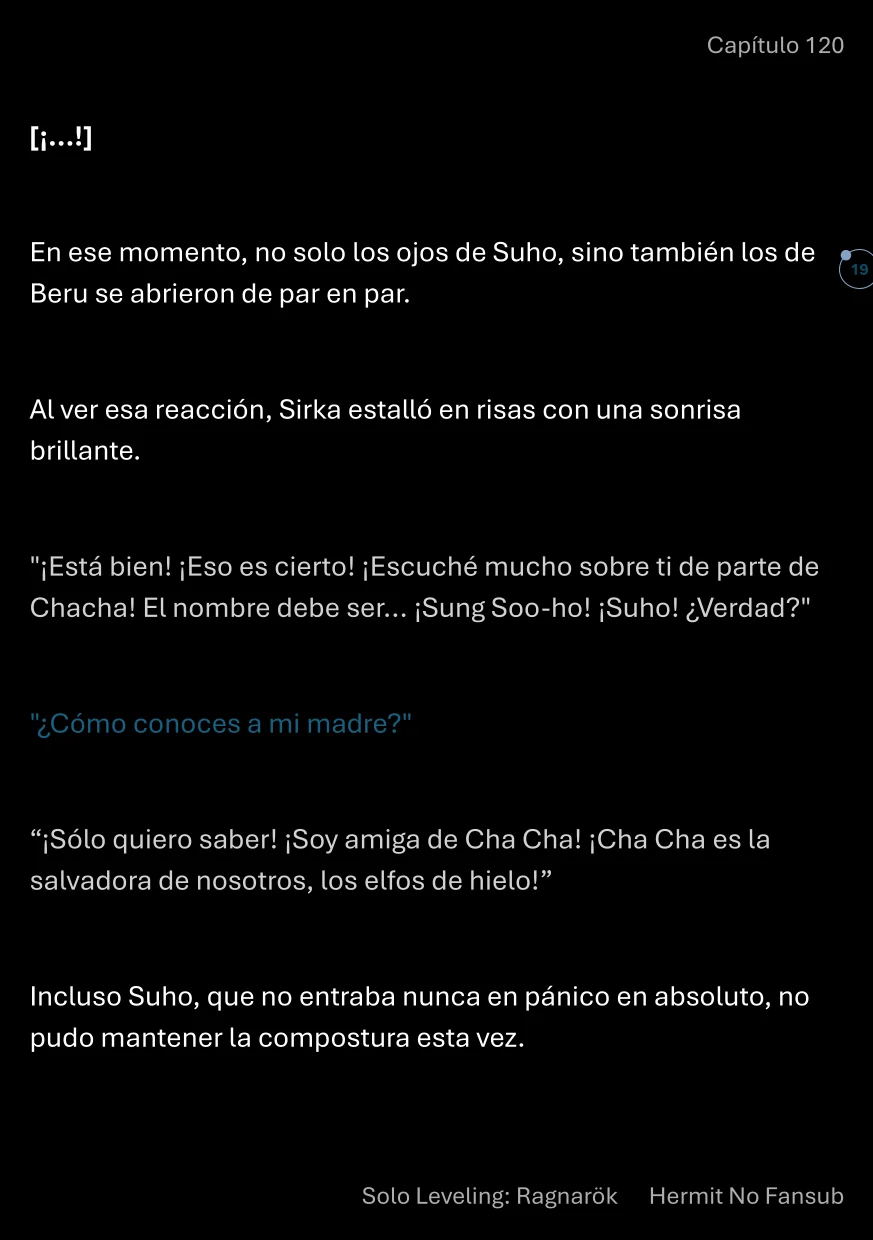 Capítulo 120

[¡...!]

En ese momento, no solo los ojos de Suho, sino también los de Beru se abrieron de par en par.

19

Al ver esa reacción, Sirka estalló en risas con una sonrisa brillante.

"¡Está bien! ¡Eso es cierto! ¡Escuché mucho sobre ti de parte de Chacha! El nombre debe ser... ¡Sung Soo-ho! ¡Suho! ¿Verdad?"

"¿Cómo conoces a mi madre?"

“¡Sólo quiero saber! ¡Soy amiga de Cha Cha! ¡Cha Cha es la salvadora de nosotros, los elfos de hielo!”

Incluso Suho, que no entraba nunca en pánico en absoluto, no pudo mantener la compostura esta vez.

Solo Leveling: Ragnarök Hermit No Fansub